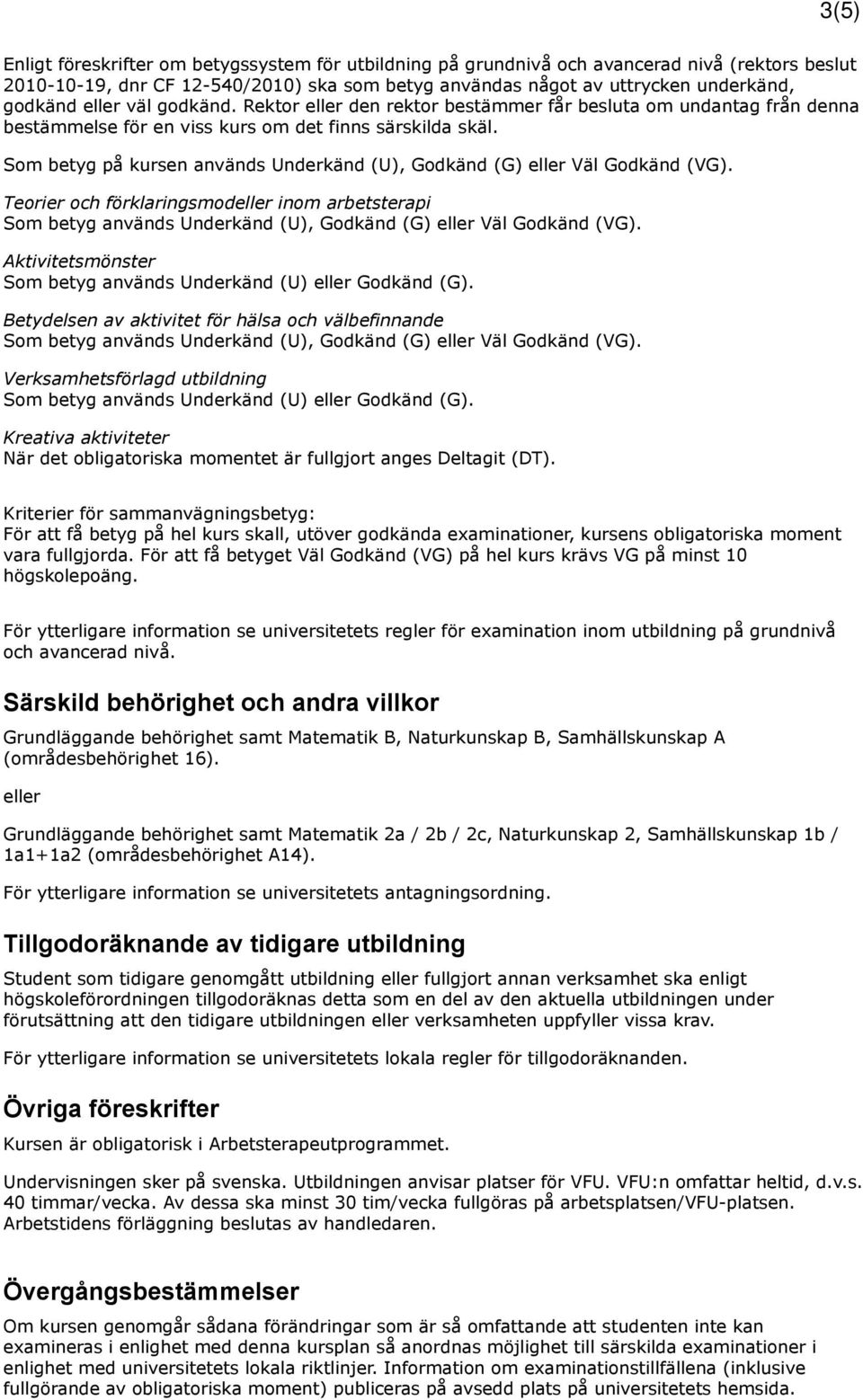 3(5)

Enligt föreskrifter om betygssystem för utbildning på grundnivå och avancerad nivå (rektors beslut 2010-10-19, dnr CF 12-540/2010) ska som betyg användas något av uttrycken underkänd, godkänd eller väl godkänd. Rektor eller den rektor bestämmer får besluta om undantag från denna bestämmelse för en viss kurs om det finns särskilda skäl.

Som betyg på kursen används Underkänd (U), Godkänd (G) eller Väl Godkänd (VG).

Teorier och förklaringsmodeller inom arbetsterapi
Som betyg används Underkänd (U), Godkänd (G) eller Väl Godkänd (VG).

Aktivitetsmönster
Som betyg används Underkänd (U) eller Godkänd (G).

Betydelsen av aktivitet för hälsa och välbefinnande
Som betyg används Underkänd (U), Godkänd (G) eller Väl Godkänd (VG).

Verksamhetsförlagd utbildning
Som betyg används Underkänd (U) eller Godkänd (G).

Kreativa aktiviteter
När det obligatoriska momentet är fullgjort anges Deltagit (DT).

Kriterier för sammanvägningsbetyg:
För att få betyg på hel kurs skall, utöver godkända examinationer, kursens obligatoriska moment vara fullgjorda. För att få betyget Väl Godkänd (VG) på hel kurs krävs VG på minst 10 högskolepoäng.

För ytterligare information se universitetets regler för examination inom utbildning på grundnivå och avancerad nivå.

Särskild behörighet och andra villkor

Grundläggande behörighet samt Matematik B, Naturkunskap B, Samhällskunskap A (områdesbehörighet 16).

eller

Grundläggande behörighet samt Matematik 2a / 2b / 2c, Naturkunskap 2, Samhällskunskap 1b / 1a1+1a2 (områdesbehörighet A14).

För ytterligare information se universitetets antagningsordning.

Tillgodoräknande av tidigare utbildning

Student som tidigare genomgått utbildning eller fullgjort annan verksamhet ska enligt högskoleförordningen tillgodoräknas detta som en del av den aktuella utbildningen under förutsättning att den tidigare utbildningen eller verksamheten uppfyller vissa krav.

För ytterligare information se universitetets lokala regler för tillgodoräknanden.

Övriga föreskrifter

Kursen är obligatorisk i Arbetsterapeutprogrammet.

Undervisningen sker på svenska. Utbildningen anvisar platser för VFU. VFU:n omfattar heltid, d.v.s. 40 timmar/vecka. Av dessa ska minst 30 tim/vecka fullgöras på arbetsplatsen/VFU-platsen. Arbetstidens förläggning beslutas av handledaren.

Övergångsbestämmelser

Om kursen genomgår sådana förändringar som är så omfattande att studenten inte kan examineras i enlighet med denna kursplan så anordnas möjlighet till särskilda examinationer i enlighet med universitetets lokala riktlinjer. Information om examinationstillfällena (inklusive fullgörande av obligatoriska moment) publiceras på avsedd plats på universitetets hemsida.